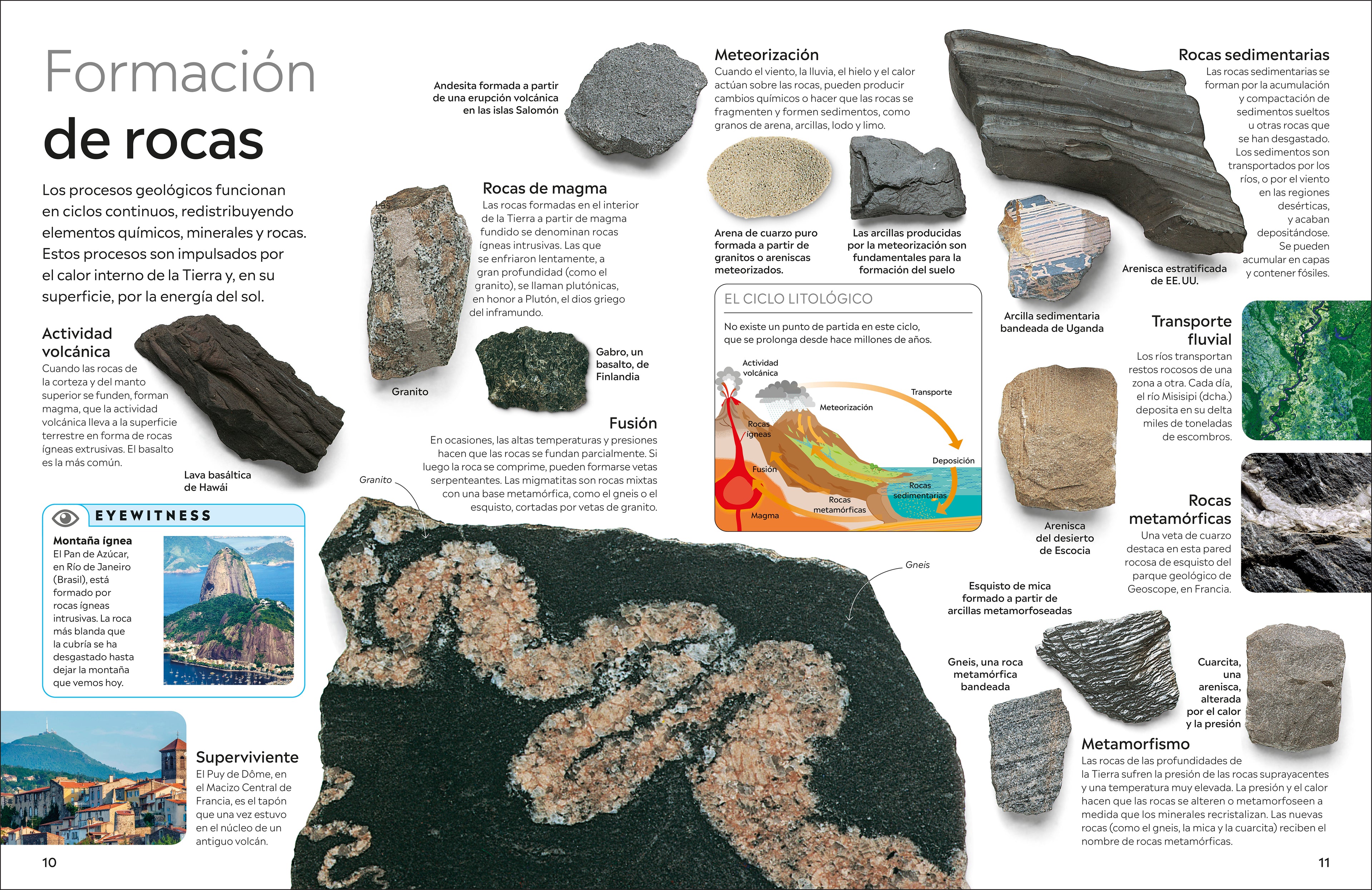 Formación
de rocas

Los procesos geológicos funcionan en ciclos continuos, redistribuyendo elementos químicos, minerales y rocas. Estos procesos son impulsados por el calor interno de la Tierra y, en su superficie, por la energía del sol.

Actividad volcánica
Cuando las rocas de la corteza y del manto superior se funden, forman magma, que la actividad volcánica lleva a la superficie terrestre en forma de rocas ígneas extrusivas. El basalto es la más común.

Lava basáltica de Hawái

EYEWITNESS
Montaña ígnea
El Pan de Azúcar, en Río de Janeiro (Brasil), está formado por rocas ígneas intrusivas. La roca más blanda que la cubría se ha desgastado hasta dejar la montaña que vemos hoy.

Superviviente
El Puy de Dôme, en el Macizo Central de Francia, es el tapón que una vez estuvo en el núcleo de un antiguo volcán.

10

Andesita formada a partir de una erupción volcánica en las islas Salomón

Rocas de magma
Las rocas formadas en el interior de la Tierra a partir de magma fundido se denominan rocas ígneas intrusivas. Las que se enfriaron lentamente, a gran profundidad (como el granito), se llaman plutónicas, en honor a Plutón, el dios griego del inframundo.

Granito

Gabro, un basalto, de Finlandia

Fusión
En ocasiones, las altas temperaturas y presiones hacen que las rocas se fundan parcialmente. Si luego la roca se comprime, pueden formarse vetas serpenteantes. Las migmatitas son rocas mixtas con una base metamórfica, como el gneis o el esquisto, cortadas por vetas de granito.

Granito

Gneis

Meteorización
Cuando el viento, la lluvia, el hielo y el calor actúan sobre las rocas, pueden producir cambios químicos o hacer que las rocas se fragmenten y formen sedimentos, como granos de arena, arcillas, lodo y limo.

Arena de cuarzo puro formada a partir de granitos o areniscas meteorizados.

Las arcillas producidas por la meteorización son fundamentales para la formación del suelo

EL CICLO LITOLÓGICO
No existe un punto de partida en este ciclo, que se prolonga desde hace millones de años.

Actividad volcánica
Transporte
Meteorización
Rocas ígneas
Deposición
Fusión
Rocas sedimentarias
Rocas metamórficas
Magma

Rocas sedimentarias
Las rocas sedimentarias se forman por la acumulación y compactación de sedimentos sueltos u otras rocas que se han desgastado. Los sedimentos son transportados por los ríos, o por el viento en las regiones desérticas, y acaban depositándose. Se pueden acumular en capas y contener fósiles.

Arenisca estratificada de EE. UU.

Arcilla sedimentaria bandeada de Uganda

Transporte fluvial
Los ríos transportan restos rocosos de una zona a otra. Cada día, el río Misisipi (dcha.) deposita en su delta miles de toneladas de escombros.

Arenisca del desierto de Escocia

Rocas metamórficas
Una veta de cuarzo destaca en esta pared rocosa de esquisto del parque geológico de Geoscope, en Francia.

Esquisto de mica formado a partir de arcillas metamorfoseadas

Gneis, una roca metamórfica bandeada

Cuarcita, una arenisca, alterada por el calor y la presión

Metamorfismo
Las rocas de las profundidades de la Tierra sufren la presión de las rocas suprayacentes y una temperatura muy elevada. La presión y el calor hacen que las rocas se alteren o metamorfoseen a medida que los minerales recristalizan. Las nuevas rocas (como el gneis, la mica y la cuarcita) reciben el nombre de rocas metamórficas.

11